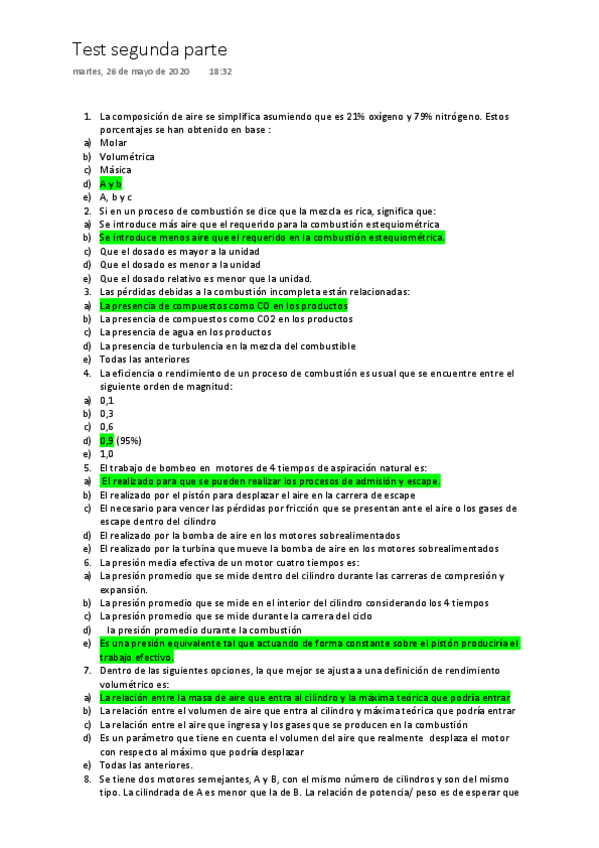 Test segunda parte

martes, 26 de mayo de 2020 18:32

1. La composición de aire se simplifica asumiendo que es 21% oxígeno y 79% nitrógeno. Estos porcentajes se han obtenido en base :
a) Molar
b) Volumétrica
c) Másica
d) A y b
e) A, b y c
2. Si en un proceso de combustión se dice que la mezcla es rica, significa que:
a) Se introduce más aire que el requerido para la combustión estequiométrica
b) Se introduce menos aire que el requerido en la combustión estequiométrica.
c) Que el dosado es mayor a la unidad
d) Que el dosado es menor a la unidad
e) Que el dosado relativo es menor que la unidad.
3. Las pérdidas debidas a la combustión incompleta están relacionadas:
a) La presencia de compuestos como CO en los productos
b) La presencia de compuestos como CO2 en los productos
c) La presencia de agua en los productos
d) La presencia de turbulencia en la mezcla del combustible
e) Todas las anteriores
4. La eficiencia o rendimiento de un proceso de combustión es usual que se encuentre entre el siguiente orden de magnitud:
a) 0,1
b) 0,3
c) 0,6
d) 0,9 (95%)
e) 1,0
5. El trabajo de bombeo en motores de 4 tiempos de aspiración natural es:
a) El realizado para que se pueden realizar los procesos de admisión y escape.
b) El realizado por el pistón para desplazar el aire en la carrera de escape
c) El necesario para vencer las pérdidas por fricción que se presentan ante el aire o los gases de escape dentro del cilindro
d) El realizado por la bomba de aire en los motores sobrealimentados
e) El realizado por la turbina que mueve la bomba de aire en los motores sobrealimentados
6. La presión media efectiva de un motor cuatro tiempos es:
a) La presión promedio que se mide dentro del cilindro durante las carreras de compresión y expansión.
b) La presión promedio que se mide en el interior del cilindro considerando los 4 tiempos
c) La presión promedio que se mide durante la carrera del ciclo
d) la presión promedio durante la combustión
e) Es una presión equivalente tal que actuando de forma constante sobre el pistón produciría el trabajo efectivo.
7. Dentro de las siguientes opciones, la que mejor se ajusta a una definición de rendimiento volumétrico es:
a) La relación entre la masa de aire que entra al cilindro y la máxima teórica que podría entrar
b) La relación entre el volumen de aire que entra al cilindro y máxima teórica que podría entrar
c) La relación entre el aire que ingresa y los gases que se producen en la combustión
d) Es un parámetro que tiene en cuenta el volumen del aire que realmente desplaza el motor con respecto al máximo que podría desplazar
e) Todas las anteriores.
8. Se tiene dos motores semejantes, A y B, con el mismo número de cilindros y son del mismo tipo. La cilindrada de A es menor que la de B. La relación de potencia/ peso es de esperar que